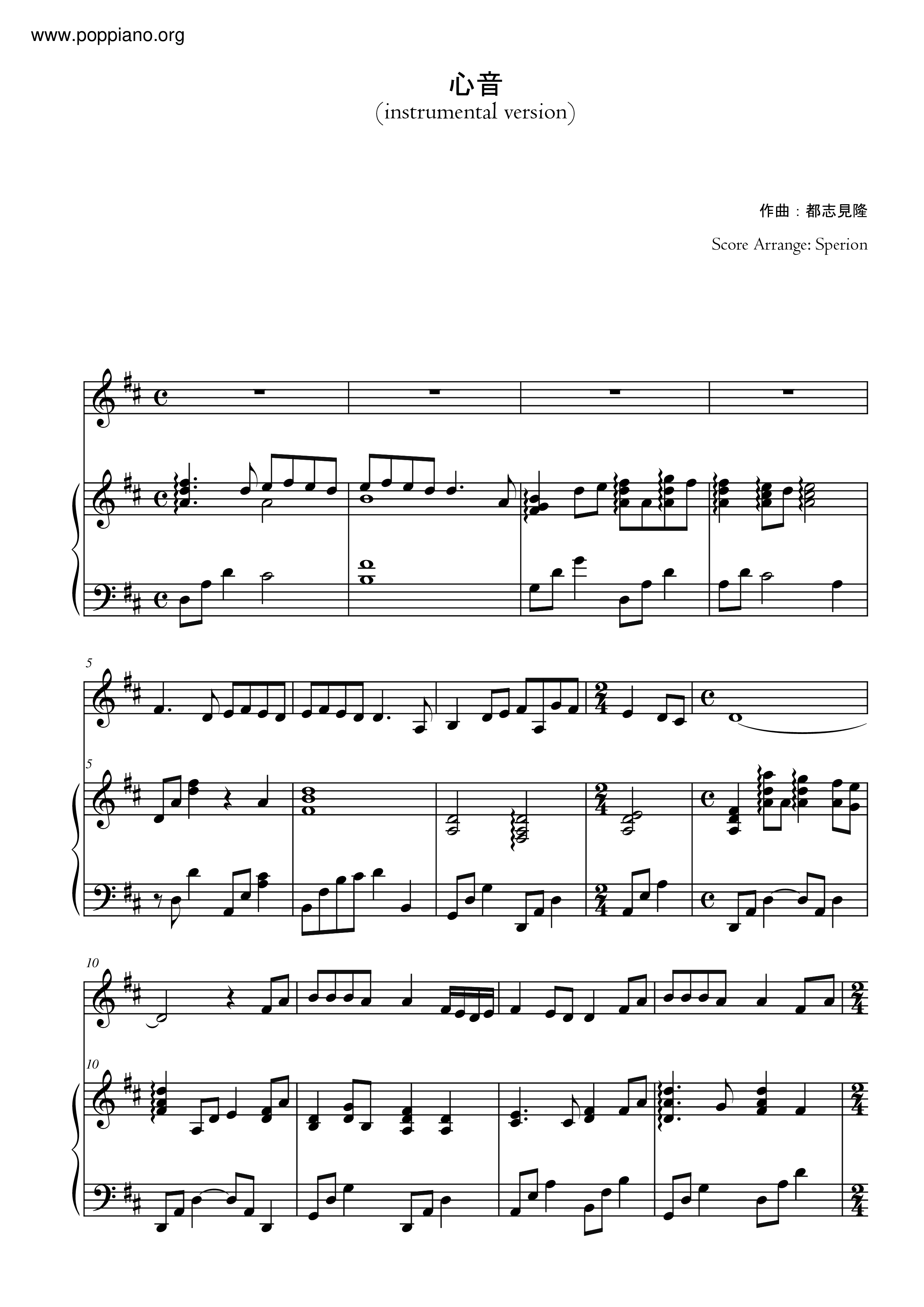 www.poppiano.org

心音
(instrumental version)

作曲：都志見隆

Score Arrange: Sperion

5

5

10

10